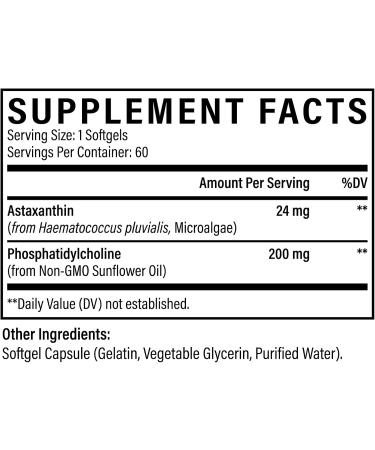 SUPPLEMENT FACTS
Serving Size: 1 Softgels
Servings Per Container: 60

| | Amount Per Serving | %DV |
|---|---|---|
| Astaxanthin (from Haematococcus pluvialis, Microalgae) | 24 mg | ** |
| Phosphatidylcholine (from Non-GMO Sunflower Oil) | 200 mg | ** |

**Daily Value (DV) not established.

Other Ingredients:
Softgel Capsule (Gelatin, Vegetable Glycerin, Purified Water).